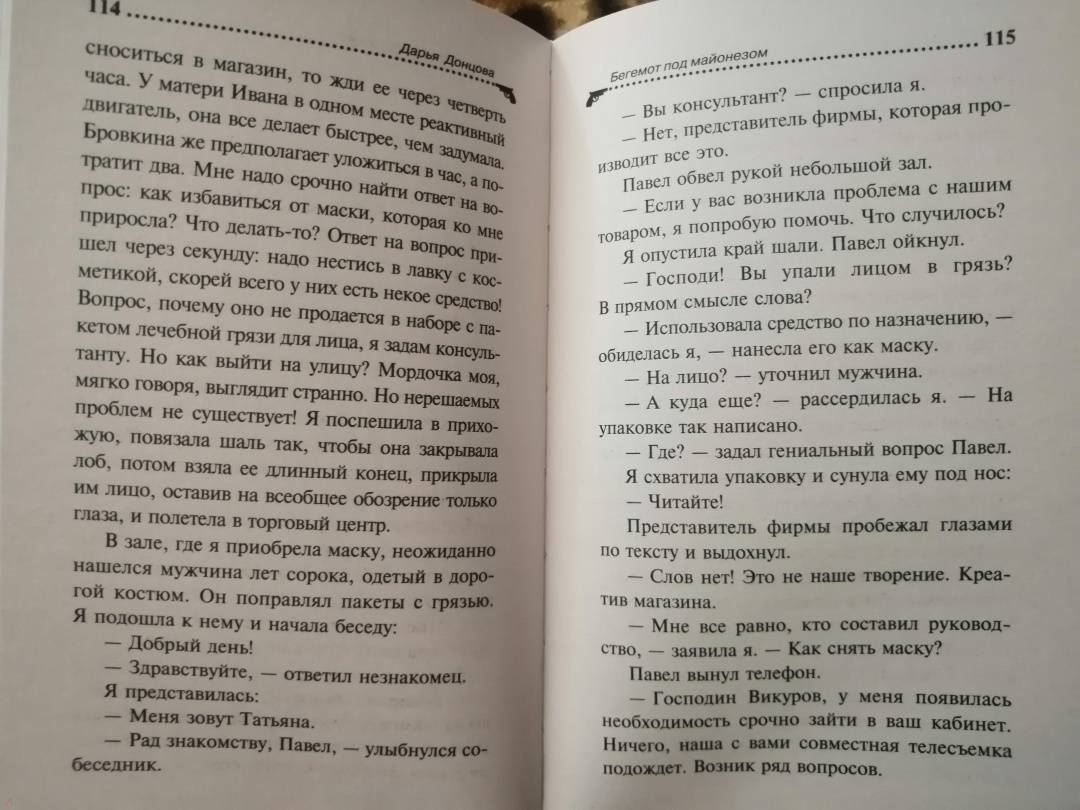 114 Дарья Донцова

сноситься в магазин, то жди ее через четверть часа. У матери Ивана в одном месте реактивный двигатель, она все делает быстрее, чем задумала. Бровкина же предполагает уложиться в час, а потратит два. Мне надо срочно найти ответ на вопрос: как избавиться от маски, которая ко мне приросла? Что делать-то? Ответ на вопрос пришел через секунду: надо нестись в лавку с косметикой, скорей всего у них есть некое средство! Вопрос, почему оно не продается в наборе с пакетом лечебной грязи для лица, я задам консультанту. Но как выйти на улицу? Мордочка моя, мягко говоря, выглядит странно. Но нерешаемых проблем не существует! Я поспешила в прихожую, повязала шаль так, чтобы она закрывала лоб, потом взяла ее длинный конец, прикрыла им лицо, оставив на всеобщее обозрение только глаза, и полетела в торговый центр.

В зале, где я приобрела маску, неожиданно нашелся мужчина лет сорока, одетый в дорогой костюм. Он поправлял пакеты с грязью. Я подошла к нему и начала беседу:

— Добрый день!

— Здравствуйте, — ответил незнакомец.

Я представилась:

— Меня зовут Татьяна.

— Рад знакомству, Павел, — улыбнулся собеседник.

Бегемот под майонезом 115

— Вы консультант? — спросила я.

— Нет, представитель фирмы, которая производит все это.

Павел обвел рукой небольшой зал.

— Если у вас возникла проблема с нашим товаром, я попробую помочь. Что случилось?

Я опустила край шали. Павел ойкнул.

— Господи! Вы упали лицом в грязь? В прямом смысле слова?

— Использовала средство по назначению, — обиделась я, — нанесла его как маску.

— На лицо? — уточнил мужчина.

— А куда еще? — рассердилась я. — На упаковке так написано.

— Где? — задал гениальный вопрос Павел.

Я схватила упаковку и сунула ему под нос:

— Читайте!

Представитель фирмы пробежал глазами по тексту и выдохнул.

— Слов нет! Это не наше творение. Креатив магазина.

— Мне все равно, кто составил руководство, — заявила я. — Как снять маску?

Павел вынул телефон.

— Господин Викуров, у меня появилась необходимость срочно зайти в ваш кабинет. Ничего, наша с вами совместная телесъемка подождет. Возник ряд вопросов.